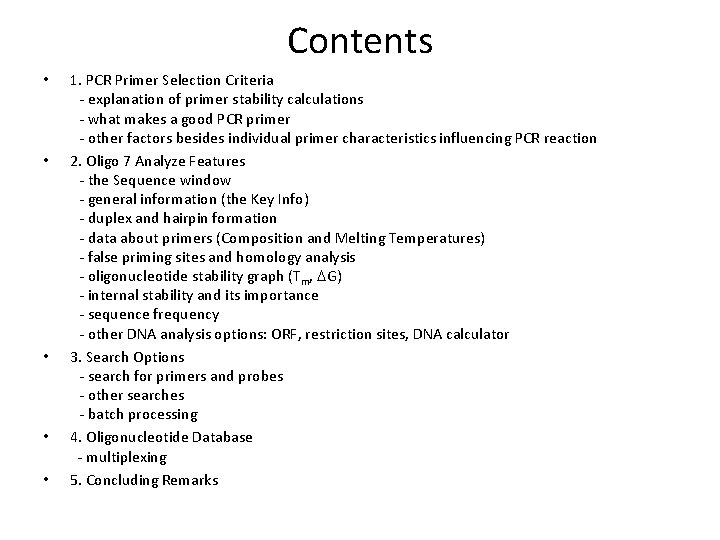 Contents

• 1. PCR Primer Selection Criteria
- explanation of primer stability calculations
- what makes a good PCR primer
- other factors besides individual primer characteristics influencing PCR reaction

• 2. Oligo 7 Analyze Features
- the Sequence window
- general information (the Key Info)
- duplex and hairpin formation
- data about primers (Composition and Melting Temperatures)
- false priming sites and homology analysis
- oligonucleotide stability graph ($T_m$, $\Delta G$)
- internal stability and its importance
- sequence frequency
- other DNA analysis options: ORF, restriction sites, DNA calculator

• 3. Search Options
- search for primers and probes
- other searches
- batch processing

• 4. Oligonucleotide Database
- multiplexing

• 5. Concluding Remarks